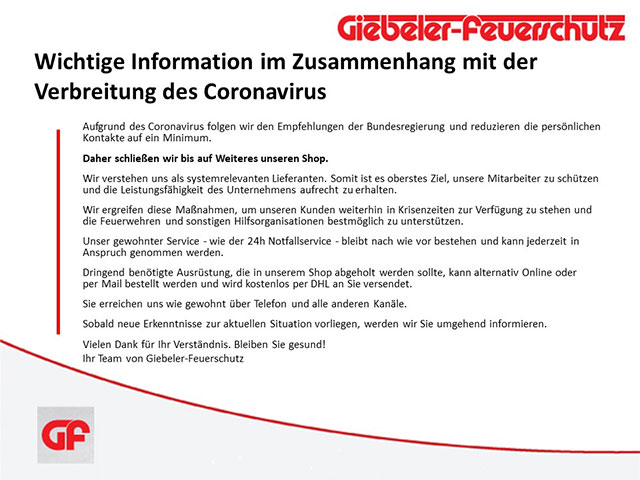 Giebeler-Feuerschutz

Wichtige Information im Zusammenhang mit der Verbreitung des Coronavirus

Aufgrund des Coronavirus folgen wir den Empfehlungen der Bundesregierung und reduzieren die persönlichen Kontakte auf ein Minimum.

Daher schließen wir bis auf Weiteres unseren Shop.

Wir verstehen uns als systemrelevanten Lieferanten. Somit ist es oberstes Ziel, unsere Mitarbeiter zu schützen und die Leistungsfähigkeit des Unternehmens aufrecht zu erhalten.

Wir ergreifen diese Maßnahmen, um unseren Kunden weiterhin in Krisenzeiten zur Verfügung zu stehen und die Feuerwehren und sonstigen Hilfsorganisationen bestmöglich zu unterstützen.

Unser gewohnter Service - wie der 24h Notfallservice - bleibt nach wie vor bestehen und kann jederzeit in Anspruch genommen werden.

Dringend benötigte Ausrüstung, die in unserem Shop abgeholt werden sollte, kann alternativ Online oder per Mail bestellt werden und wird kostenlos per DHL an Sie versendet.

Sie erreichen uns wie gewohnt über Telefon und alle anderen Kanäle.

Sobald neue Erkenntnisse zur aktuellen Situation vorliegen, werden wir Sie umgehend informieren.

Vielen Dank für Ihr Verständnis. Bleiben Sie gesund!
Ihr Team von Giebeler-Feuerschutz

GF